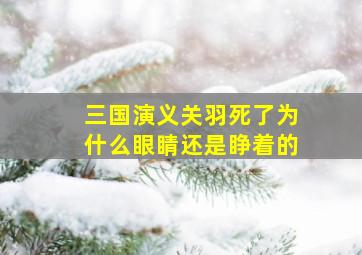 三国演义关羽死了为什么眼睛还是睁着的